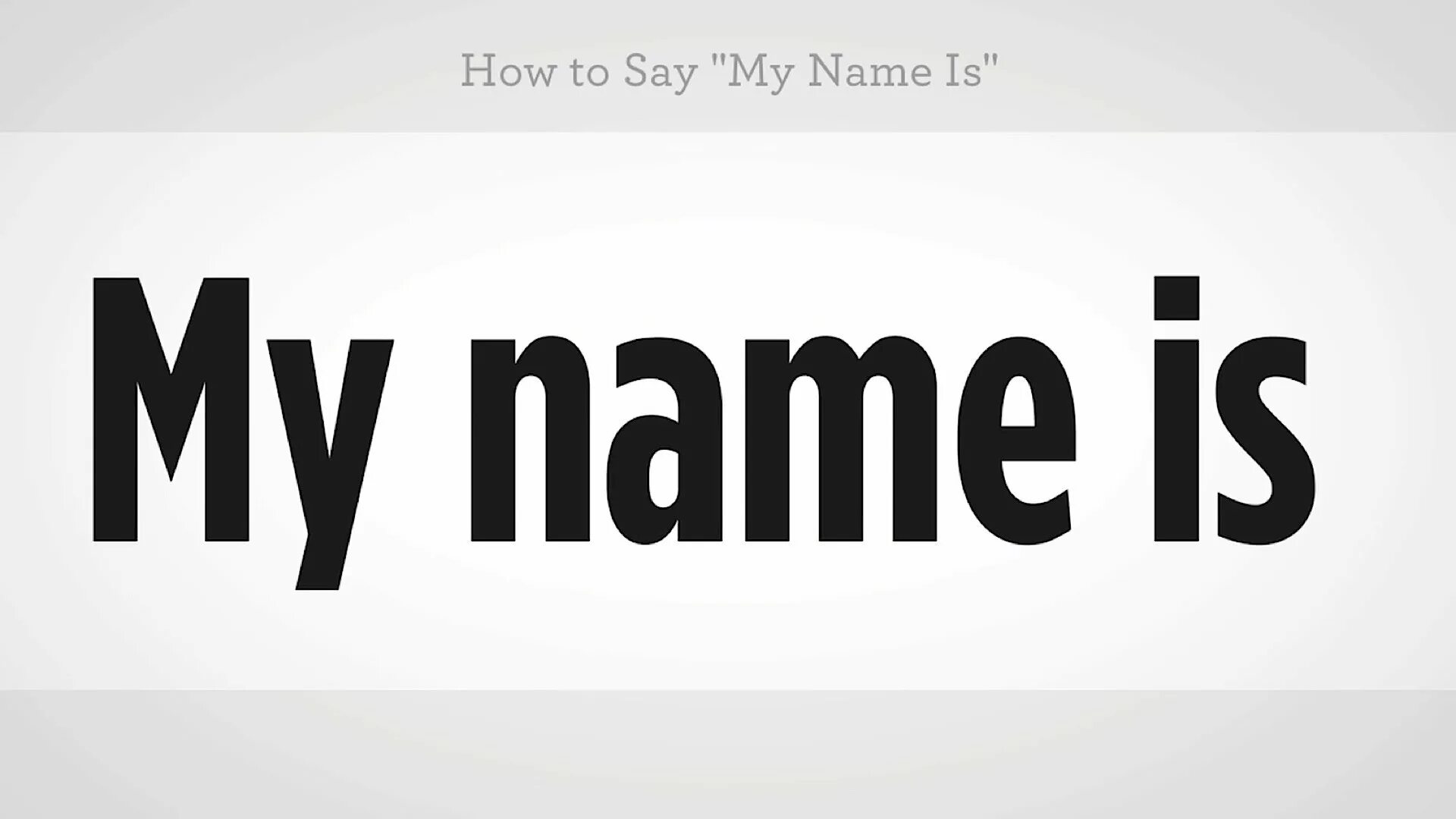 How to Say "My Name Is"

My name is